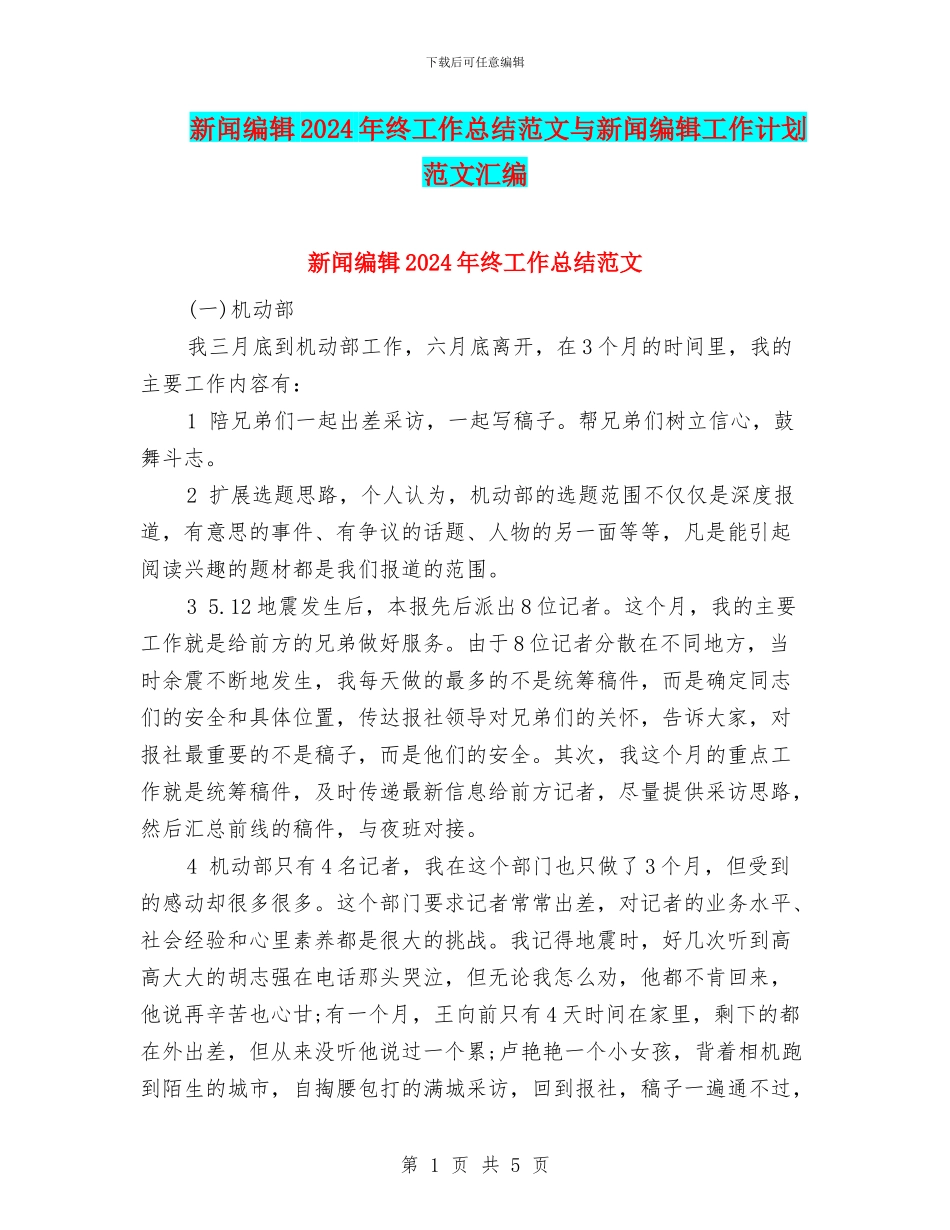 下载后可任意编辑

新闻编辑2024年终工作总结范文与新闻编辑工作计划范文汇编

新闻编辑2024年终工作总结范文

(一)机动部

我三月底到机动部工作，六月底离开，在3个月的时间里，我的主要工作内容有：

1 陪兄弟们一起出差采访，一起写稿子。帮兄弟们树立信心，鼓舞斗志。

2 扩展选题思路，个人认为，机动部的选题范围不仅仅是深度报道，有意思的事件、有争议的话题、人物的另一面等等，凡是能引起阅读兴趣的题材都是我们报道的范围。

3 5.12地震发生后，本报先后派出8位记者。这个月，我的主要工作就是给前方的兄弟做好服务。由于8位记者分散在不同地方，当时余震不断地发生，我每天做的最多的不是统筹稿件，而是确定同志们的安全和具体位置，传达报社领导对兄弟们的关怀，告诉大家，对报社最重要的不是稿子，而是他们的安全。其次，我这个月的重点工作就是统筹稿件，及时传递最新信息给前方记者，尽量提供采访思路，然后汇总前线的稿件，与夜班对接。

4 机动部只有4名记者，我在这个部门也只做了3个月，但受到的感动却很多很多。这个部门要求记者常常出差，对记者的业务水平、社会经验和心里素养都是很大的挑战。我记得地震时，好几次听到高高大大的胡志强在电话那头哭泣，但无论我怎么劝，他都不肯回来，他说再辛苦也心甘;有一个月，王向前只有4天时间在家里，剩下的都在外出差，但从来没听他说过一个累;卢艳艳一个小女孩，背着相机跑到陌生的城市，自掏腰包打的满城采访，回到报社，稿子一遍通不过，

第 1 页 共 5 页